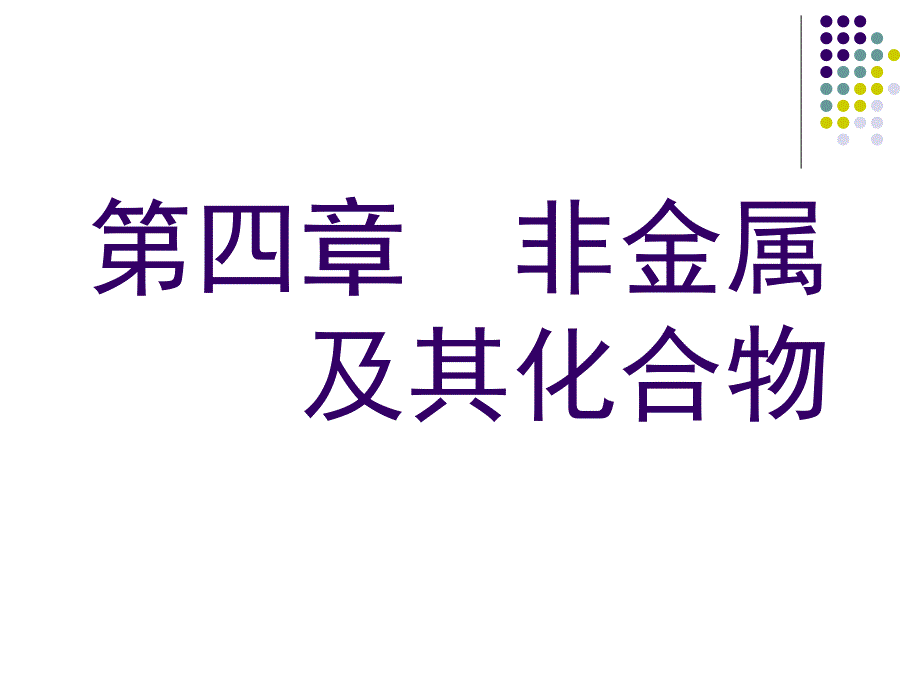 第四章　非金属及其化合物